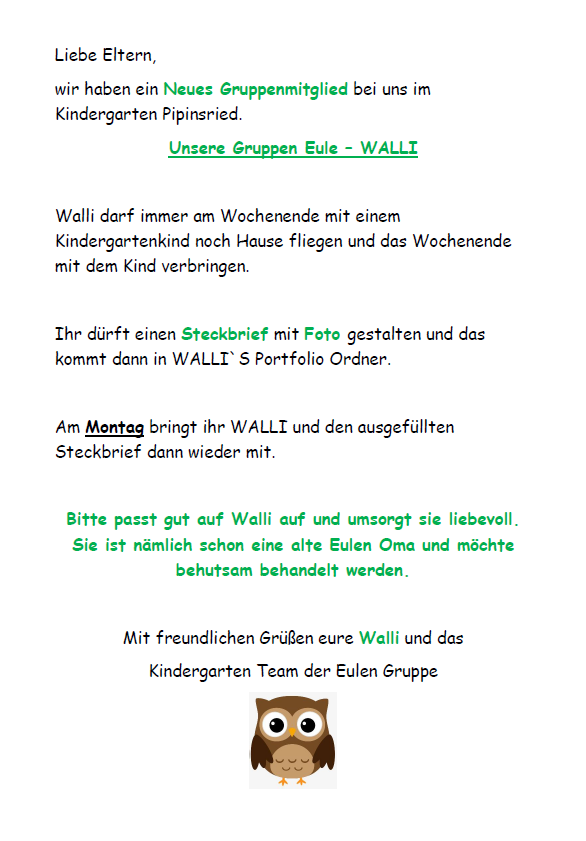 Liebe Eltern,

wir haben ein Neues Gruppenmitglied bei uns im Kindergarten Pipinsried.

Unsere Gruppen Eule – WALLI

Walli darf immer am Wochenende mit einem Kindergartenkind noch Hause fliegen und das Wochenende mit dem Kind verbringen.

Ihr dürft einen Steckbrief mit Foto gestalten und das kommt dann in WALLI`S Portfolio Ordner.

Am Montag bringt ihr WALLI und den ausgefüllten Steckbrief dann wieder mit.

Bitte passt gut auf Walli auf und umsorgt sie liebevoll. Sie ist nämlich schon eine alte Eulen Oma und möchte behutsam behandelt werden.

Mit freundlichen Grüßen eure Walli und das

Kindergarten Team der Eulen Gruppe